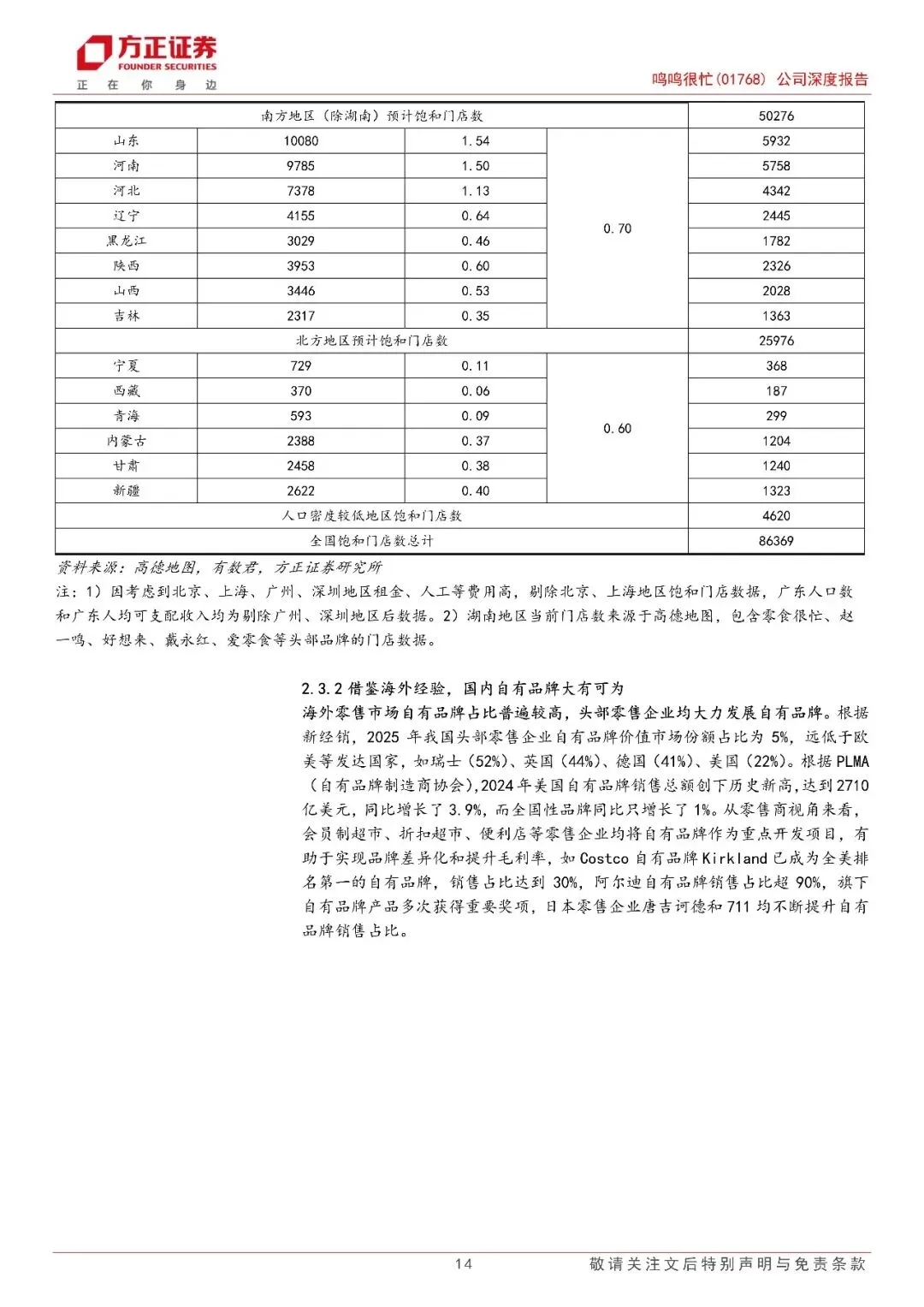 方正证券
FOUNDER SECURITIES
正 在 你 身 边

鸣鸣很忙(01768) 公司深度报告

| 南方地区(除湖南)预计饱和门店数 | | | | 50276 |
|---|---|---|---|---|
| 山东 | 10080 | 1.54 | 0.70 | 5932 |
| 河南 | 9785 | 1.50 | | 5758 |
| 河北 | 7378 | 1.13 | | 4342 |
| 辽宁 | 4155 | 0.64 | | 2445 |
| 黑龙江 | 3029 | 0.46 | | 1782 |
| 陕西 | 3953 | 0.60 | | 2326 |
| 山西 | 3446 | 0.53 | | 2028 |
| 吉林 | 2317 | 0.35 | | 1363 |
| 北方地区预计饱和门店数 | | | | 25976 |
| 宁夏 | 729 | 0.11 | 0.60 | 368 |
| 西藏 | 370 | 0.06 | | 187 |
| 青海 | 593 | 0.09 | | 299 |
| 内蒙古 | 2388 | 0.37 | | 1204 |
| 甘肃 | 2458 | 0.38 | | 1240 |
| 新疆 | 2622 | 0.40 | | 1323 |
| 人口密度较低地区饱和门店数 | | | | 4620 |
| 全国饱和门店数总计 | | | | 86369 |

资料来源:高德地图,有数君,方正证券研究所
注:1)因考虑到北京、上海、广州、深圳地区租金、人工等费用高,剔除北京、上海地区饱和门店数据,广东人口数和广东人均可支配收入均为剔除广州、深圳地区后数据。2)湖南地区当前门店数来源于高德地图,包含零食很忙、赵一鸣、好想来、戴永红、爱零食等头部品牌的门店数据。

2.3.2 借鉴海外经验,国内自有品牌大有可为
海外零售市场自有品牌占比普遍较高,头部零售企业均大力发展自有品牌。根据新经销,2025 年我国头部零售企业自有品牌价值市场份额占比为 5%,远低于欧美等发达国家,如瑞士(52%)、英国(44%)、德国(41%)、美国(22%)。根据 PLMA(自有品牌制造商协会),2024 年美国自有品牌销售总额创下历史新高,达到 2710 亿美元,同比增长了 3.9%,而全国性品牌同比只增长了 1%。从零售商视角来看,会员制超市、折扣超市、便利店等零售企业均将自有品牌作为重点开发项目,有助于实现品牌差异化和提升毛利率,如 Costco 自有品牌 Kirkland 已成为全美排名第一的自有品牌,销售占比达到 30%,阿尔迪自有品牌销售占比超 90%,旗下自有品牌产品多次获得重要奖项,日本零售企业唐吉诃德和 711 均不断提升自有品牌销售占比。

14
敬请关注文后特别声明与免责条款